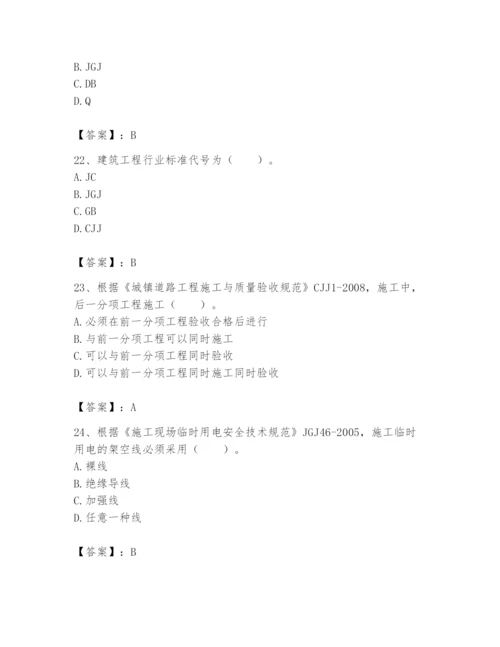 B. JGJ
C. DB
D. Q

【答案】：B

22、建筑工程行业标准代号为（　　）。
A. JC
B. JGJ
C. GB
D. CJJ

【答案】：B

23、根据《城镇道路工程施工与质量验收规范》CJJ1-2008，施工中，后一分项工程施工（　　）。
A. 必须在前一分项工程验收合格后进行
B. 与前一分项工程可以同时施工
C. 可以与前一分项工程同时验收
D. 可以与前一分项工程同时施工同时验收

【答案】：A

24、根据《施工现场临时用电安全技术规范》JGJ46-2005，施工临时用电的架空线必须采用（　　）。
A. 裸线
B. 绝缘导线
C. 加强线
D. 任意一种线

【答案】：B